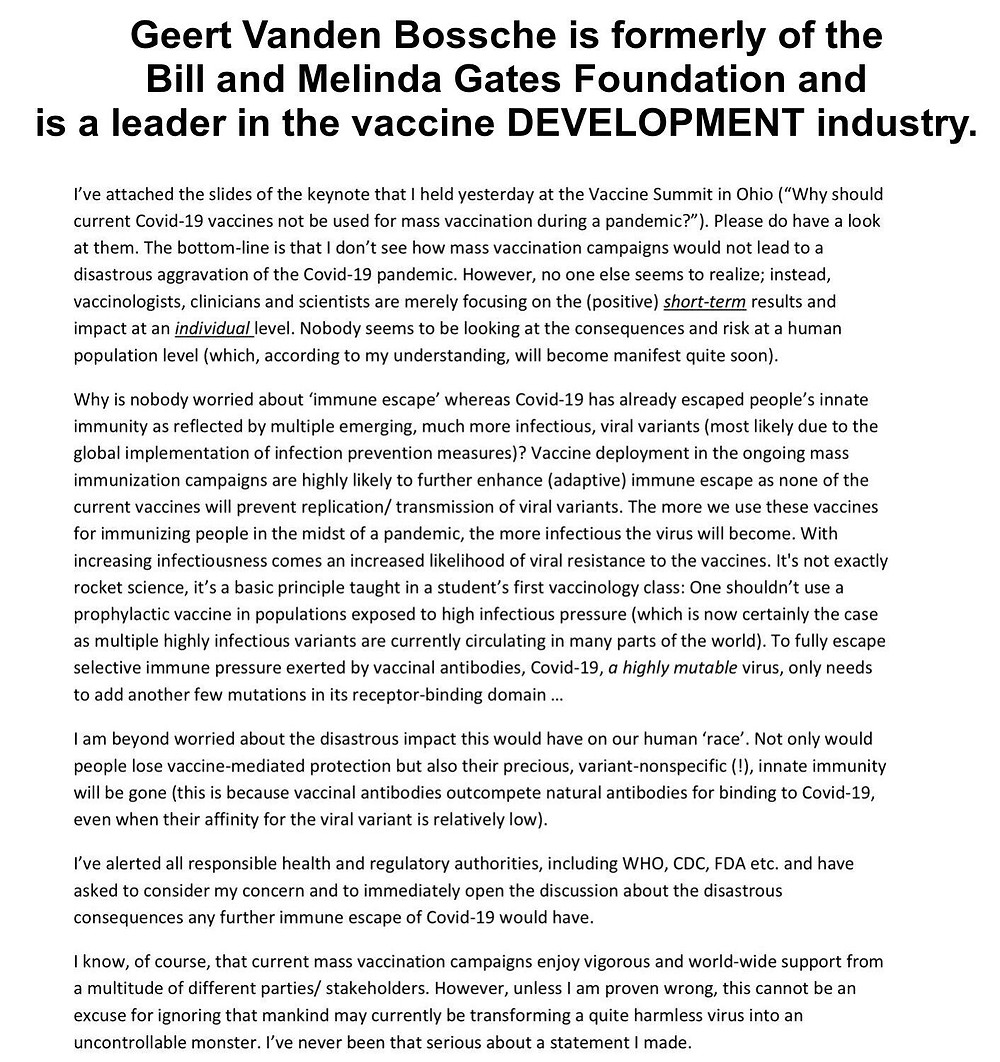 Geert Vanden Bossche is formerly of the Bill and Melinda Gates Foundation and is a leader in the vaccine DEVELOPMENT industry.

I've attached the slides of the keynote that I held yesterday at the Vaccine Summit in Ohio ("Why should current Covid-19 vaccines not be used for mass vaccination during a pandemic?"). Please do have a look at them. The bottom-line is that I don't see how mass vaccination campaigns would not lead to a disastrous aggravation of the Covid-19 pandemic. However, no one else seems to realize; instead, vaccinologists, clinicians and scientists are merely focusing on the (positive) short-term results and impact at an individual level. Nobody seems to be looking at the consequences and risk at a human population level (which, according to my understanding, will become manifest quite soon).

Why is nobody worried about 'immune escape' whereas Covid-19 has already escaped people's innate immunity as reflected by multiple emerging, much more infectious, viral variants (most likely due to the global implementation of infection prevention measures)? Vaccine deployment in the ongoing mass immunization campaigns are highly likely to further enhance (adaptive) immune escape as none of the current vaccines will prevent replication/ transmission of viral variants. The more we use these vaccines for immunizing people in the midst of a pandemic, the more infectious the virus will become. With increasing infectiousness comes an increased likelihood of viral resistance to the vaccines. It's not exactly rocket science, it's a basic principle taught in a student's first vaccinology class: One shouldn't use a prophylactic vaccine in populations exposed to high infectious pressure (which is now certainly the case as multiple highly infectious variants are currently circulating in many parts of the world). To fully escape selective immune pressure exerted by vaccinal antibodies, Covid-19, a highly mutable virus, only needs to add another few mutations in its receptor-binding domain ...

I am beyond worried about the disastrous impact this would have on our human 'race'. Not only would people lose vaccine-mediated protection but also their precious, variant-nonspecific (!), innate immunity will be gone (this is because vaccinal antibodies outcompete natural antibodies for binding to Covid-19, even when their affinity for the viral variant is relatively low).

I've alerted all responsible health and regulatory authorities, including WHO, CDC, FDA etc. and have asked to consider my concern and to immediately open the discussion about the disastrous consequences any further immune escape of Covid-19 would have.

I know, of course, that current mass vaccination campaigns enjoy vigorous and world-wide support from a multitude of different parties/ stakeholders. However, unless I am proven wrong, this cannot be an excuse for ignoring that mankind may currently be transforming a quite harmless virus into an uncontrollable monster. I've never been that serious about a statement I made.